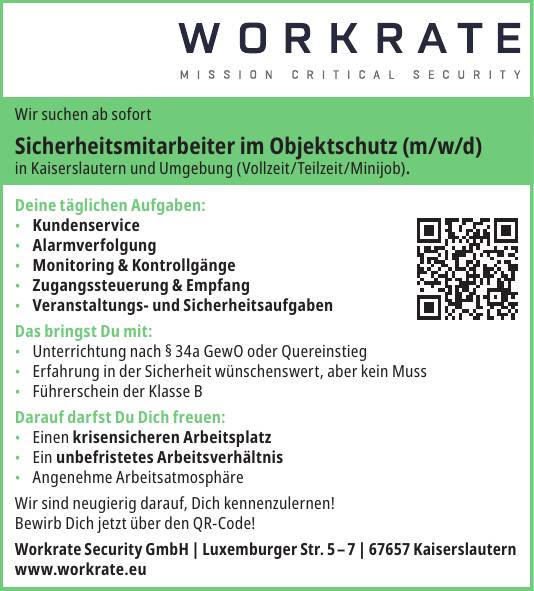 WORKRATE
MISSION CRITICAL SECURITY

Wir suchen ab sofort

Sicherheitsmitarbeiter im Objektschutz (m/w/d)
in Kaiserslautern und Umgebung (Vollzeit/Teilzeit/Minijob).

Deine täglichen Aufgaben:
• Kundenservice
• Alarmverfolgung
• Monitoring & Kontrollgänge
• Zugangssteuerung & Empfang
• Veranstaltungs- und Sicherheitsaufgaben

Das bringst Du mit:
• Unterrichtung nach § 34a GewO oder Quereinstieg
• Erfahrung in der Sicherheit wünschenswert, aber kein Muss
• Führerschein der Klasse B

Darauf darfst Du Dich freuen:
• Einen krisensicheren Arbeitsplatz
• Ein unbefristetes Arbeitsverhältnis
• Angenehme Arbeitsatmosphäre

Wir sind neugierig darauf, Dich kennenzulernen!
Bewirb Dich jetzt über den QR-Code!

Workrate Security GmbH | Luxemburger Str. 5 – 7 | 67657 Kaiserslautern
www.workrate.eu